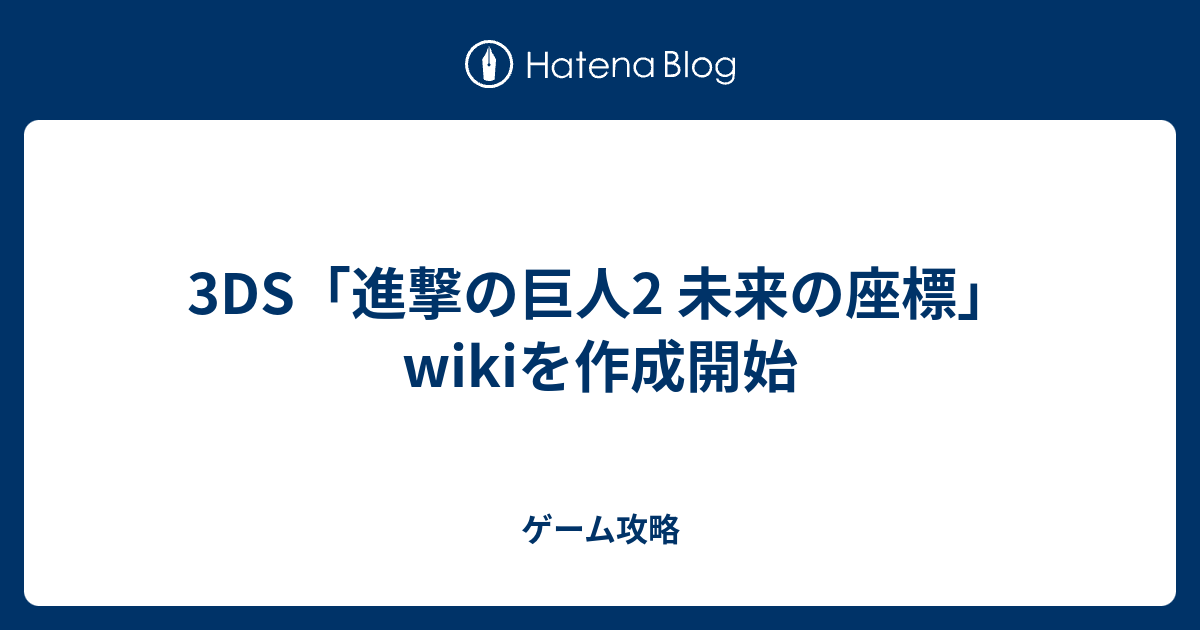 Hatena Blog

3DS「進撃の巨人2 未来の座標」wikiを作成開始

ゲーム攻略